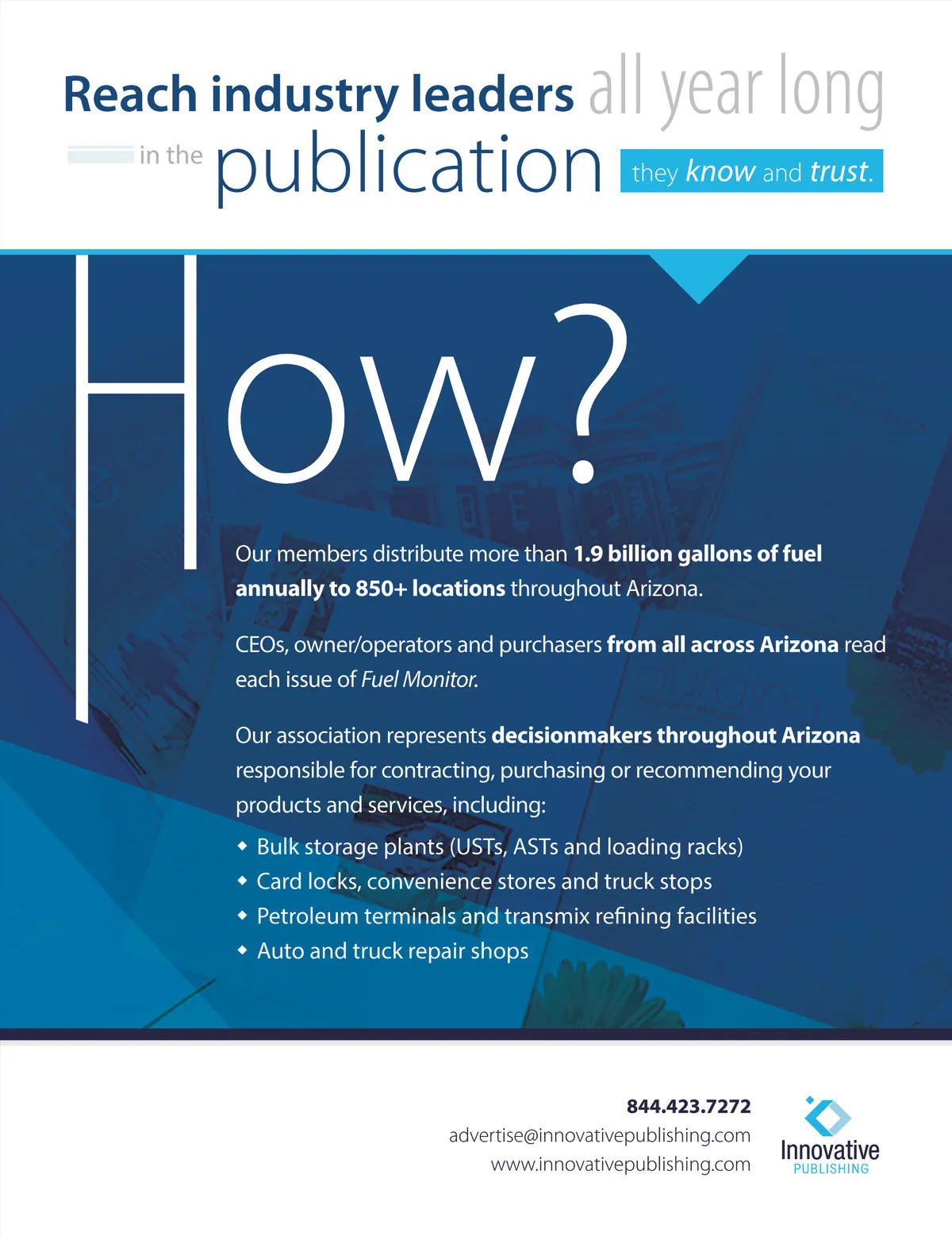 Reach industry leaders all year long

in the publication they know and trust.

How?

Our members distribute more than 1.9 billion gallons of fuel annually to 850+ locations throughout Arizona.

CEOs, owner/operators and purchasers from all across Arizona read each issue of Fuel Monitor.

Our association represents decisionmakers throughout Arizona responsible for contracting, purchasing or recommending your products and services, including:

• Bulk storage plants (USTs, ASTs and loading racks)
• Card locks, convenience stores and truck stops
• Petroleum terminals and transmix refining facilities
• Auto and truck repair shops

844.423.7272
advertise@innovativepublishing.com
www.innovativepublishing.com

Innovative
PUBLISHING